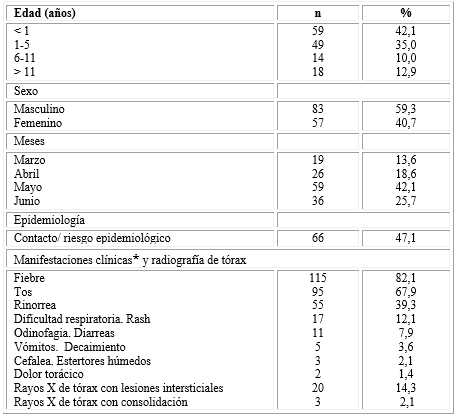 | Edad (años) | n | % |
|---|---|---|
| < 1 | 59 | 42,1 |
| 1-5 | 49 | 35,0 |
| 6-11 | 14 | 10,0 |
| > 11 | 18 | 12,9 |
| Sexo | | |
| Masculino | 83 | 59,3 |
| Femenino | 57 | 40,7 |
| Meses | | |
| Marzo | 19 | 13,6 |
| Abril | 26 | 18,6 |
| Mayo | 59 | 42,1 |
| Junio | 36 | 25,7 |
| Epidemiología | | |
| Contacto/ riesgo epidemiológico | 66 | 47,1 |
| Manifestaciones clínicas* y radiografía de tórax | | |
| Fiebre | 115 | 82,1 |
| Tos | 95 | 67,9 |
| Rinorrea | 55 | 39,3 |
| Dificultad respiratoria. Rash | 17 | 12,1 |
| Odinofagia. Diarreas | 11 | 7,9 |
| Vómitos. Decaimiento | 5 | 3,6 |
| Cefalea. Estertores húmedos | 3 | 2,1 |
| Dolor torácico | 2 | 1,4 |
| Rayos X de tórax con lesiones intersticiales | 20 | 14,3 |
| Rayos X de tórax con consolidación | 3 | 2,1 |